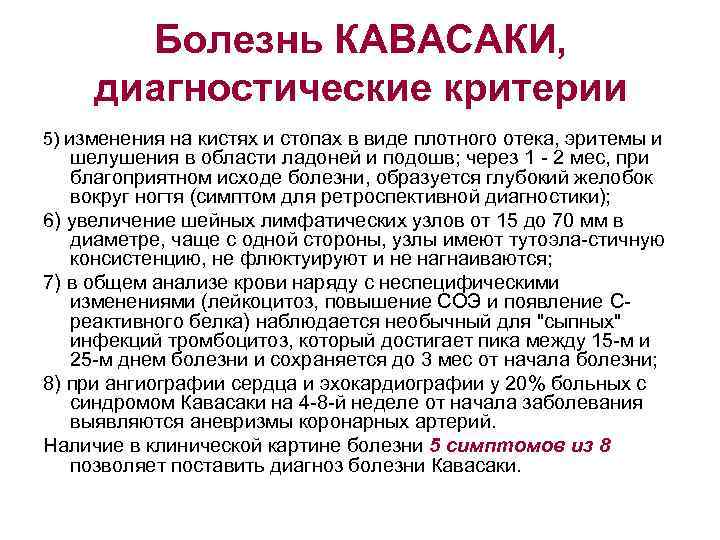 Болезнь КАВАСАКИ, диагностические критерии

5) изменения на кистях и стопах в виде плотного отека, эритемы и шелушения в области ладоней и подошв; через 1 - 2 мес, при благоприятном исходе болезни, образуется глубокий желобок вокруг ногтя (симптом для ретроспективной диагностики);

6) увеличение шейных лимфатических узлов от 15 до 70 мм в диаметре, чаще с одной стороны, узлы имеют тутоэла-стичную консистенцию, не флюктуируют и не нагнаиваются;

7) в общем анализе крови наряду с неспецифическими изменениями (лейкоцитоз, повышение СОЭ и появление С-реактивного белка) наблюдается необычный для "сыпных" инфекций тромбоцитоз, который достигает пика между 15-м и 25-м днем болезни и сохраняется до 3 мес от начала болезни;

8) при ангиографии сердца и эхокардиографии у 20% больных с синдромом Кавасаки на 4-8-й неделе от начала заболевания выявляются аневризмы коронарных артерий.

Наличие в клинической картине болезни 5 симптомов из 8 позволяет поставить диагноз болезни Кавасаки.